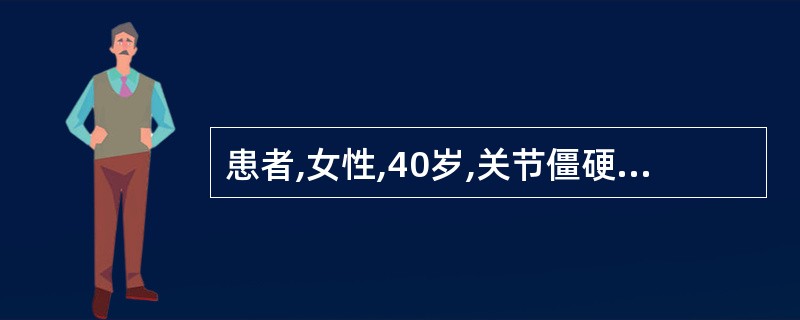 患者,女性,40岁,关节僵硬...